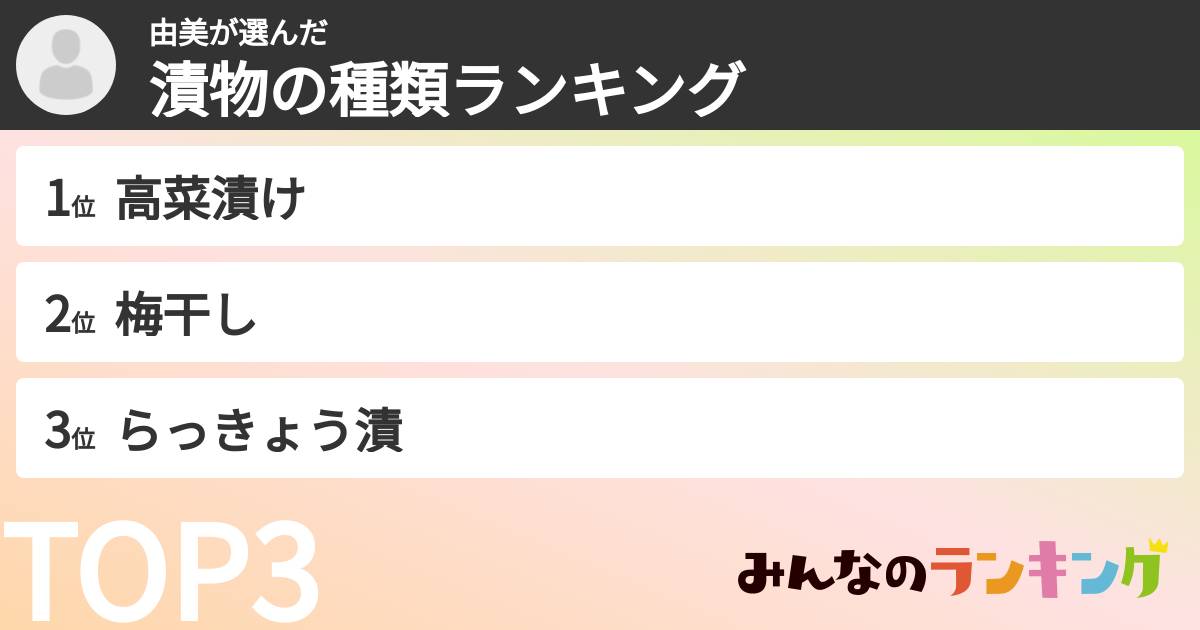 由美が選んだ
漬物の種類ランキング

1位 高菜漬け

2位 梅干し

3位 らっきょう漬

TOP3

みんなのランキング